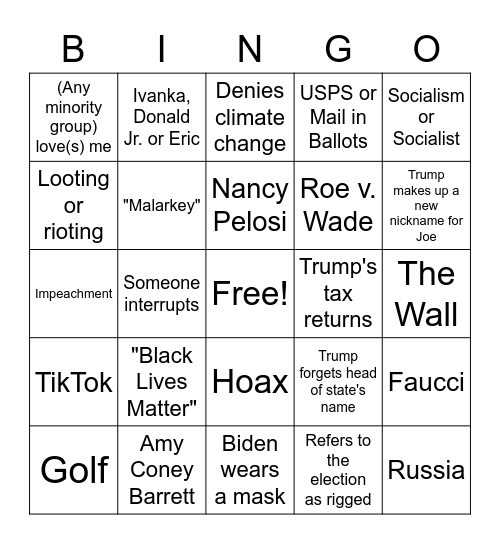 | B | I | N | G | O |
|---|---|---|---|---|
| (Any minority group) love(s) me | Ivanka, Donald Jr. or Eric | Denies climate change | USPS or Mail in Ballots | Socialism or Socialist |
| Looting or rioting | "Malarkey" | Nancy Pelosi | Roe v. Wade | Trump makes up a new nickname for Joe |
| Impeachment | Someone interrupts | Free! | Trump's tax returns | The Wall |
| TikTok | "Black Lives Matter" | Hoax | Trump forgets head of state's name | Faucci |
| Golf | Amy Coney Barrett | Biden wears a mask | Refers to the election as rigged | Russia |